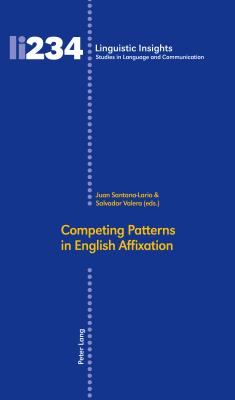 li234

Linguistic Insights
Studies in Language and Communication

Juan Santana-Lario &
Salvador Valera (eds.)

Competing Patterns
in English Affixation

Peter Lang